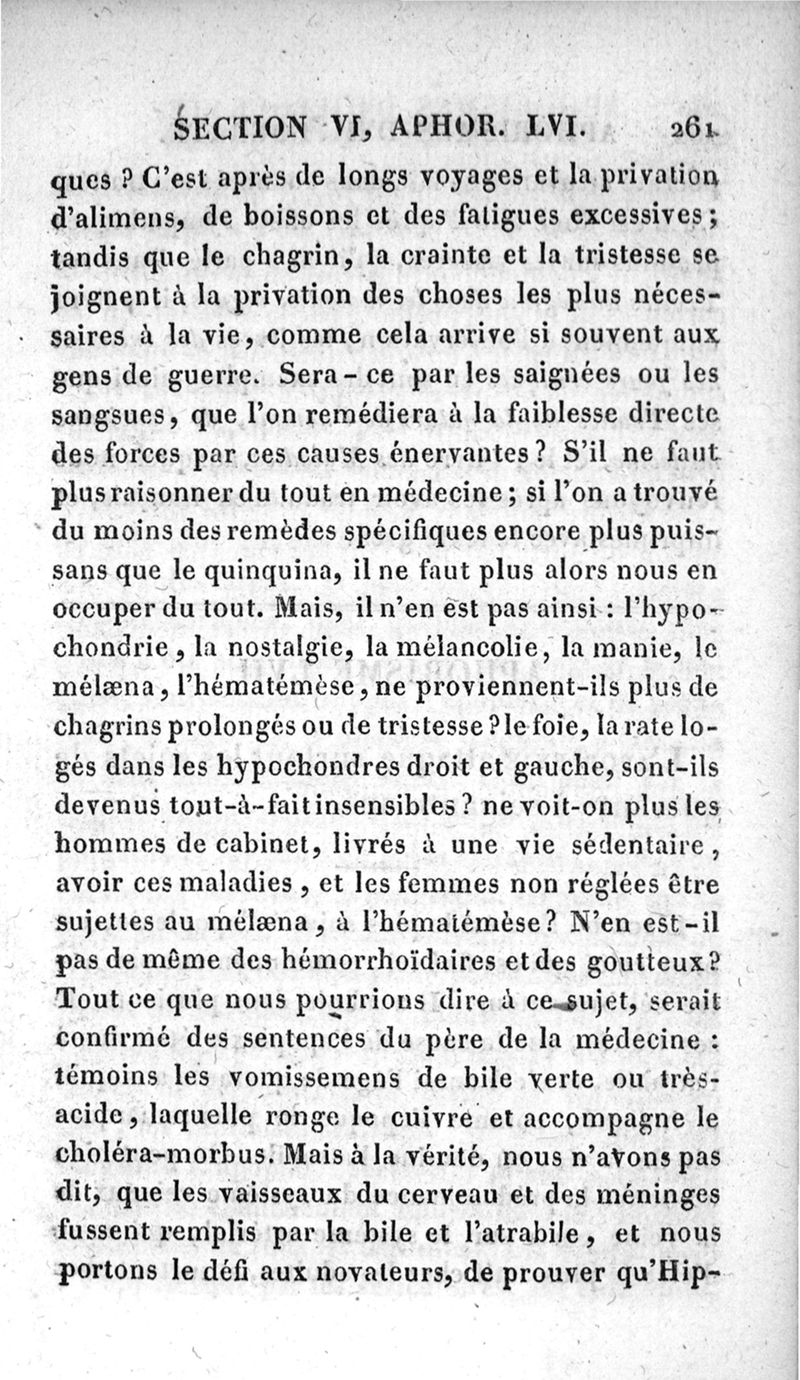 SECTION VI, APHOR. LVI. 261

ques ? C'est après de longs voyages et la privation d'alimens, de boissons et des fatigues excessives ; tandis que le chagrin, la crainte et la tristesse se joignent à la privation des choses les plus nécessaires à la vie, comme cela arrive si souvent aux gens de guerre. Sera-ce par les saignées ou les sangsues, que l'on remédiera à la faiblesse directe des forces par ces causes énervantes ? S'il ne faut plus raisonner du tout en médecine ; si l'on a trouvé du moins des remèdes spécifiques encore plus puissans que le quinquina, il ne faut plus alors nous en occuper du tout. Mais, il n'en est pas ainsi : l'hypochondrie, la nostalgie, la mélancolie, la manie, le mélæna, l'hématémèse, ne proviennent-ils plus de chagrins prolongés ou de tristesse ? le foie, la rate logés dans les hypochondres droit et gauche, sont-ils devenus tout-à-fait insensibles ? ne voit-on plus les hommes de cabinet, livrés à une vie sédentaire, avoir ces maladies, et les femmes non réglées être sujettes au mélæna, à l'hématémèse ? N'en est-il pas de même des hémorrhoïdaires et des goutteux ? Tout ce que nous pourrions dire à ce sujet, serait confirmé des sentences du père de la médecine : témoins les vomissemens de bile verte ou très-acide, laquelle ronge le cuivre et accompagne le choléra-morbus. Mais à la vérité, nous n'avons pas dit, que les vaisseaux du cerveau et des méninges fussent remplis par la bile et l'atrabile, et nous portons le défi aux novateurs, de prouver qu'Hip-